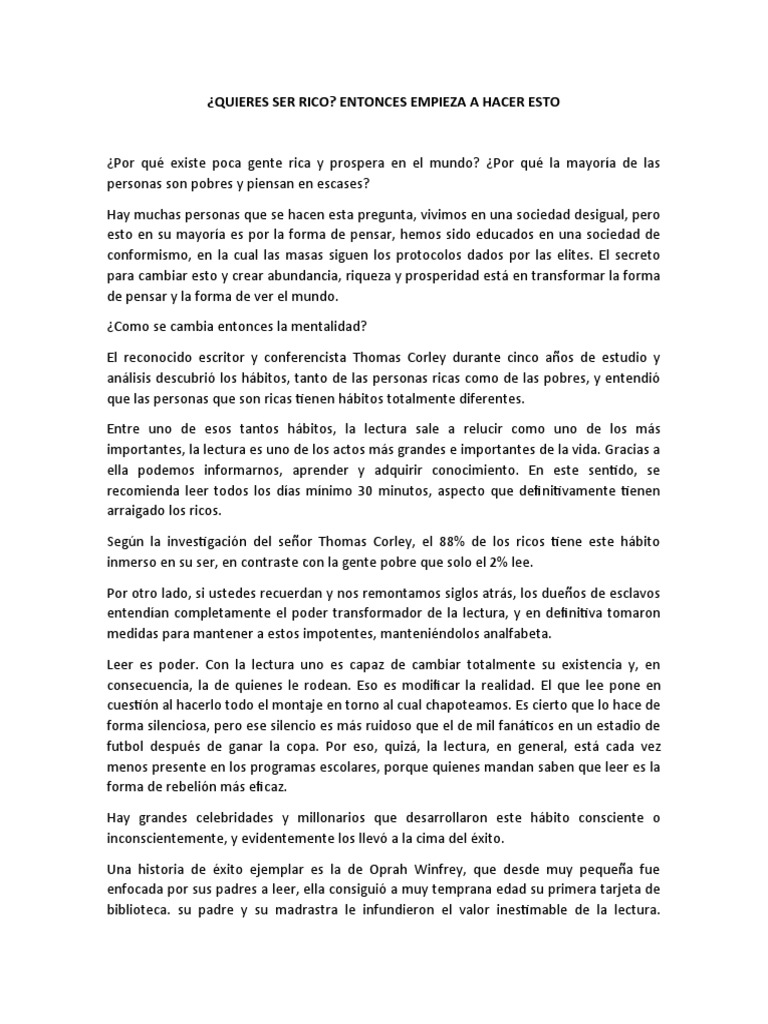 ¿QUIERES SER RICO? ENTONCES EMPIEZA A HACER ESTO

¿Por qué existe poca gente rica y prospera en el mundo? ¿Por qué la mayoría de las personas son pobres y piensan en escases?

Hay muchas personas que se hacen esta pregunta, vivimos en una sociedad desigual, pero esto en su mayoría es por la forma de pensar, hemos sido educados en una sociedad de conformismo, en la cual las masas siguen los protocolos dados por las elites. El secreto para cambiar esto y crear abundancia, riqueza y prosperidad está en transformar la forma de pensar y la forma de ver el mundo.

¿Como se cambia entonces la mentalidad?

El reconocido escritor y conferencista Thomas Corley durante cinco años de estudio y análisis descubrió los hábitos, tanto de las personas ricas como de las pobres, y entendió que las personas que son ricas tienen hábitos totalmente diferentes.

Entre uno de esos tantos hábitos, la lectura sale a relucir como uno de los más importantes, la lectura es uno de los actos más grandes e importantes de la vida. Gracias a ella podemos informarnos, aprender y adquirir conocimiento. En este sentido, se recomienda leer todos los días mínimo 30 minutos, aspecto que definitivamente tienen arraigado los ricos.

Según la investigación del señor Thomas Corley, el 88% de los ricos tiene este hábito inmerso en su ser, en contraste con la gente pobre que solo el 2% lee.

Por otro lado, si ustedes recuerdan y nos remontamos siglos atrás, los dueños de esclavos entendían completamente el poder transformador de la lectura, y en definitiva tomaron medidas para mantener a estos impotentes, manteniéndolos analfabeta.

Leer es poder. Con la lectura uno es capaz de cambiar totalmente su existencia y, en consecuencia, la de quienes le rodean. Eso es modificar la realidad. El que lee pone en cuestión al hacerlo todo el montaje en torno al cual chapoteamos. Es cierto que lo hace de forma silenciosa, pero ese silencio es más ruidoso que el de mil fanáticos en un estadio de futbol después de ganar la copa. Por eso, quizá, la lectura, en general, está cada vez menos presente en los programas escolares, porque quienes mandan saben que leer es la forma de rebelión más eficaz.

Hay grandes celebridades y millonarios que desarrollaron este hábito consciente o inconscientemente, y evidentemente los llevó a la cima del éxito.

Una historia de éxito ejemplar es la de Oprah Winfrey, que desde muy pequeña fue enfocada por sus padres a leer, ella consiguió a muy temprana edad su primera tarjeta de biblioteca. su padre y su madrastra le infundieron el valor inestimable de la lectura.